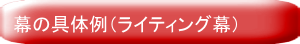 幕の具体例（ライティング幕）